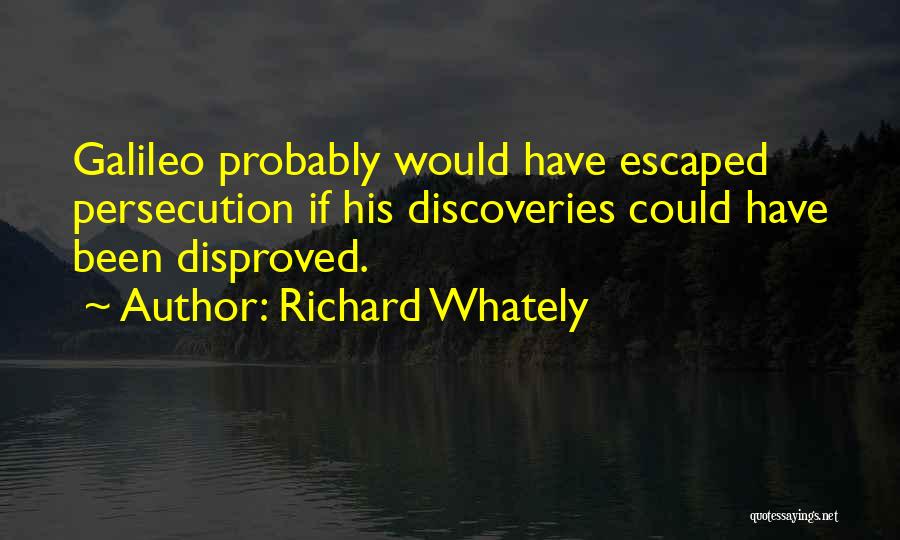 Galileo probably would have escaped persecution if his discoveries could have been disproved.

~ Author: Richard Whately

quotessayings.net